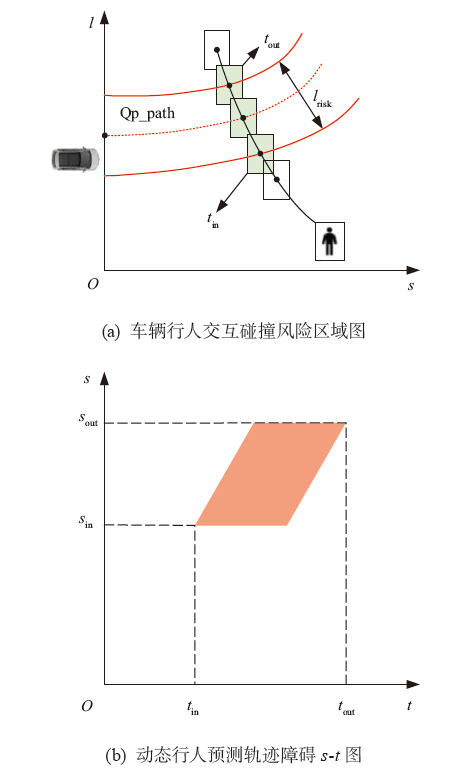 $l$

$t_{out}$

$l_{risk}$

Qp_path

$t_{in}$

$O$

$s$

(a) 车辆行人交互碰撞风险区域图

$s$

$s_{out}$

$s_{in}$

$O$

$t_{in}$

$t_{out}$

$t$

(b) 动态行人预测轨迹障碍 $s$-$t$ 图